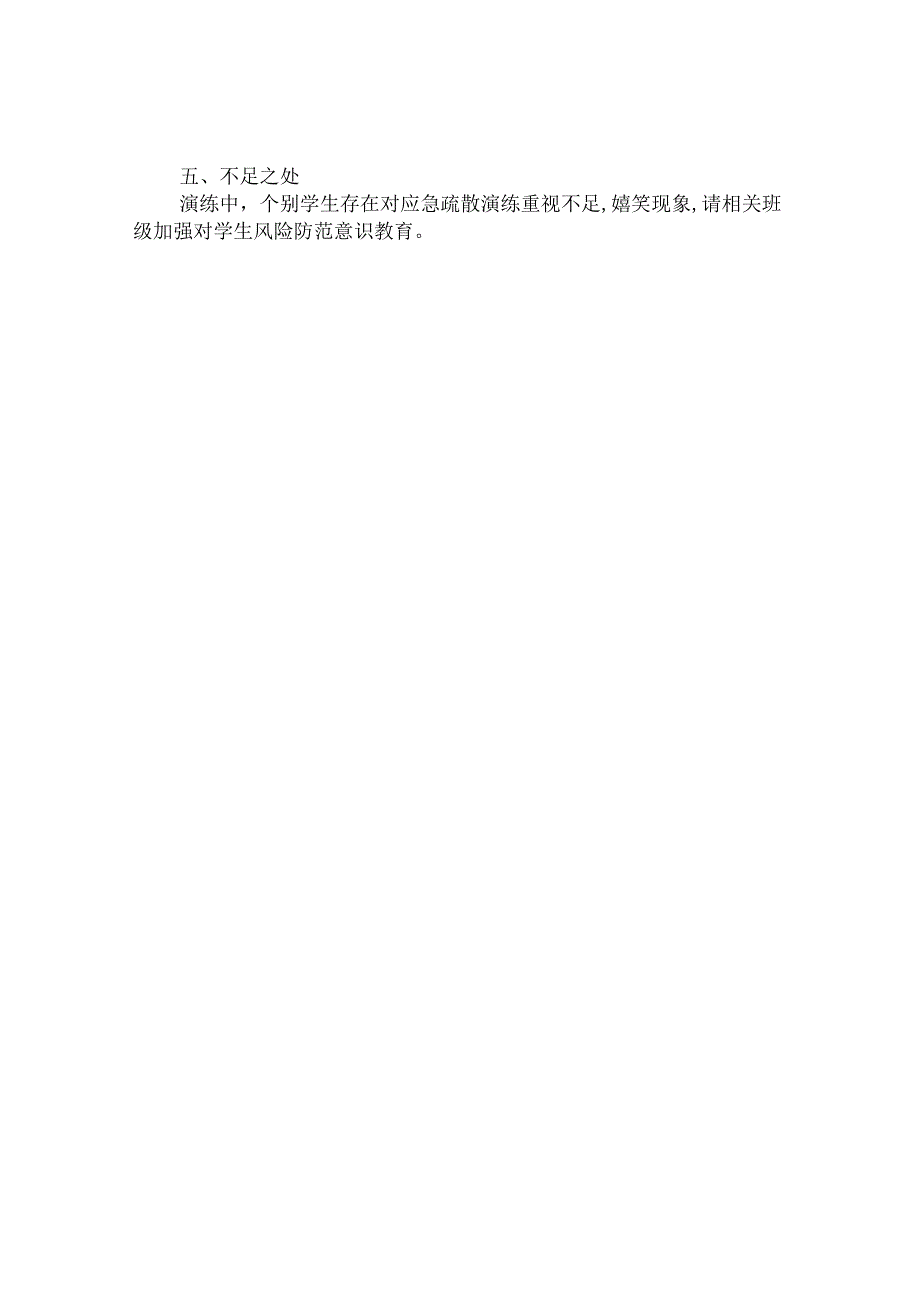 五、不足之处

演练中，个别学生存在对应急疏散演练重视不足,嬉笑现象,请相关班级加强对学生风险防范意识教育。